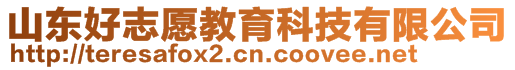 山东好志愿教育科技有限公司
http://teresafox2.cn.coovee.net